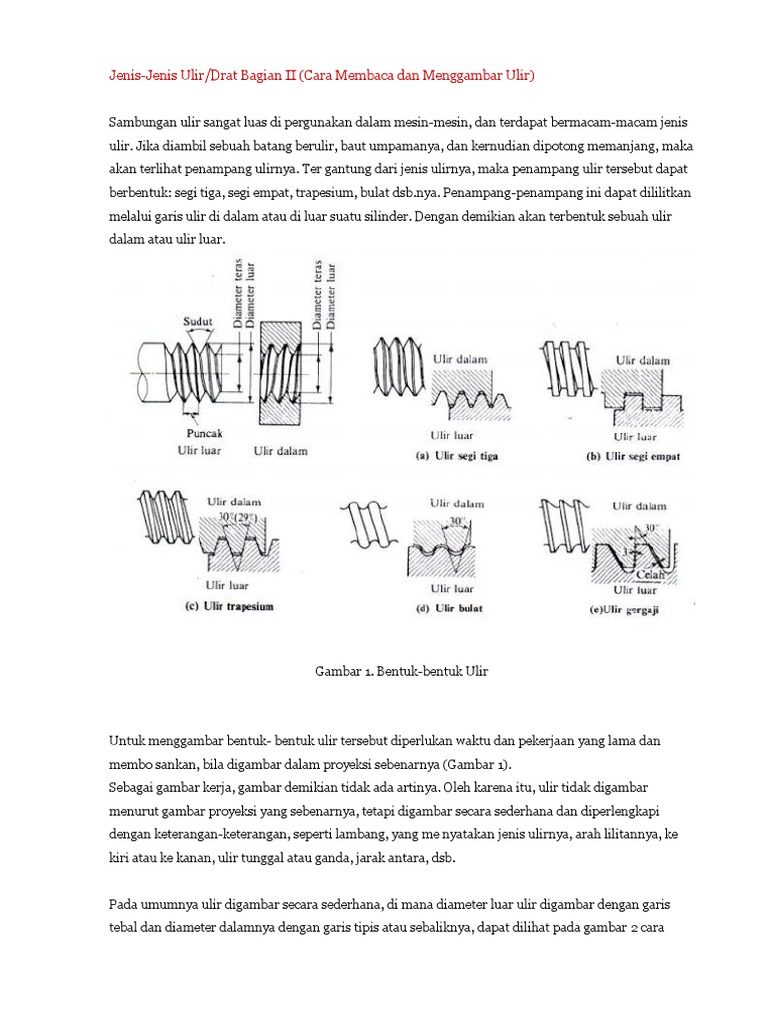 Jenis-Jenis Ulir/Drat Bagian II (Cara Membaca dan Menggambar Ulir)

Sambungan ulir sangat luas di pergunakan dalam mesin-mesin, dan terdapat bermacam-macam jenis ulir. Jika diambil sebuah batang berulir, baut umpamanya, dan kernudian dipotong memanjang, maka akan terlihat penampang ulirnya. Ter gantung dari jenis ulirnya, maka penampang ulir tersebut dapat berbentuk: segi tiga, segi empat, trapesium, bulat dsb.nya. Penampang-penampang ini dapat dililitkan melalui garis ulir di dalam atau di luar suatu silinder. Dengan demikian akan terbentuk sebuah ulir dalam atau ulir luar.

Sudut
Diameter teras
Diameter luar
Diameter teras
Diameter luar
Puncak
Ulir luar
Ulir dalam
Ulir dalam
Ulir luar
(a) Ulir segi tiga
Ulir dalam
Ulir luar
(b) Ulir segi empat
Ulir dalam
30°(29°)
Ulir luar
(c) Ulir trapesium
Ulir dalam
30°
Ulir luar
(d) Ulir bulat
Ulir dalam
30°
3°
Celah
Ulir luar
(e)Ulir gergaji

Gambar 1. Bentuk-bentuk Ulir

Untuk menggambar bentuk- bentuk ulir tersebut diperlukan waktu dan pekerjaan yang lama dan membo sankan, bila digambar dalam proyeksi sebenarnya (Gambar 1).
Sebagai gambar kerja, gambar demikian tidak ada artinya. Oleh karena itu, ulir tidak digambar menurut gambar proyeksi yang sebenarnya, tetapi digambar secara sederhana dan diperlengkapi dengan keterangan-keterangan, seperti lambang, yang me nyatakan jenis ulirnya, arah lilitannya, ke kiri atau ke kanan, ulir tunggal atau ganda, jarak antara, dsb.

Pada umumnya ulir digambar secara sederhana, di mana diameter luar ulir digambar dengan garis tebal dan diameter dalamnya dengan garis tipis atau sebaliknya, dapat dilihat pada gambar 2 cara